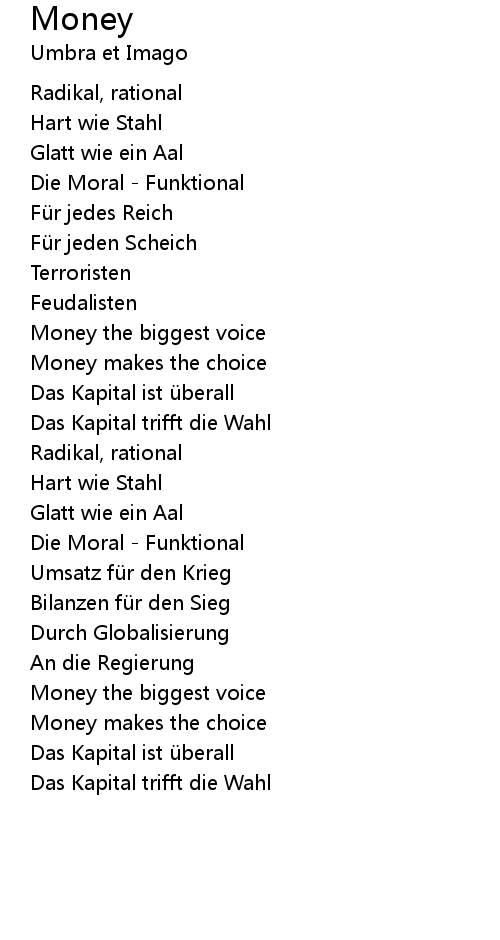 Money
Umbra et Imago

Radikal, rational
Hart wie Stahl
Glatt wie ein Aal
Die Moral - Funktional
Für jedes Reich
Für jeden Scheich
Terroristen
Feudalisten
Money the biggest voice
Money makes the choice
Das Kapital ist überall
Das Kapital trifft die Wahl
Radikal, rational
Hart wie Stahl
Glatt wie ein Aal
Die Moral - Funktional
Umsatz für den Krieg
Bilanzen für den Sieg
Durch Globalisierung
An die Regierung
Money the biggest voice
Money makes the choice
Das Kapital ist überall
Das Kapital trifft die Wahl